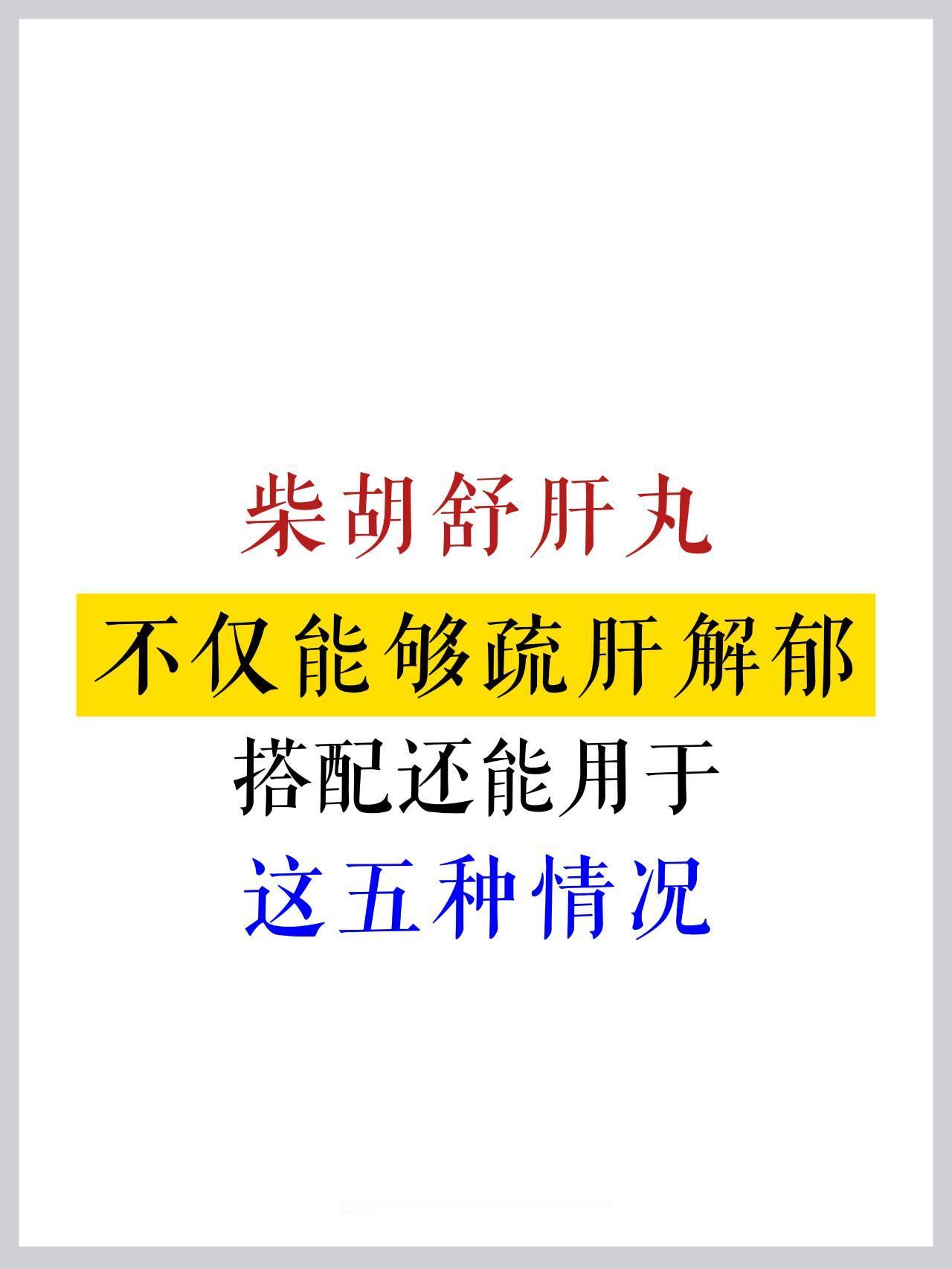 柴胡舒肝丸
不仅能够疏肝解郁
搭配还能用于
这五种情况